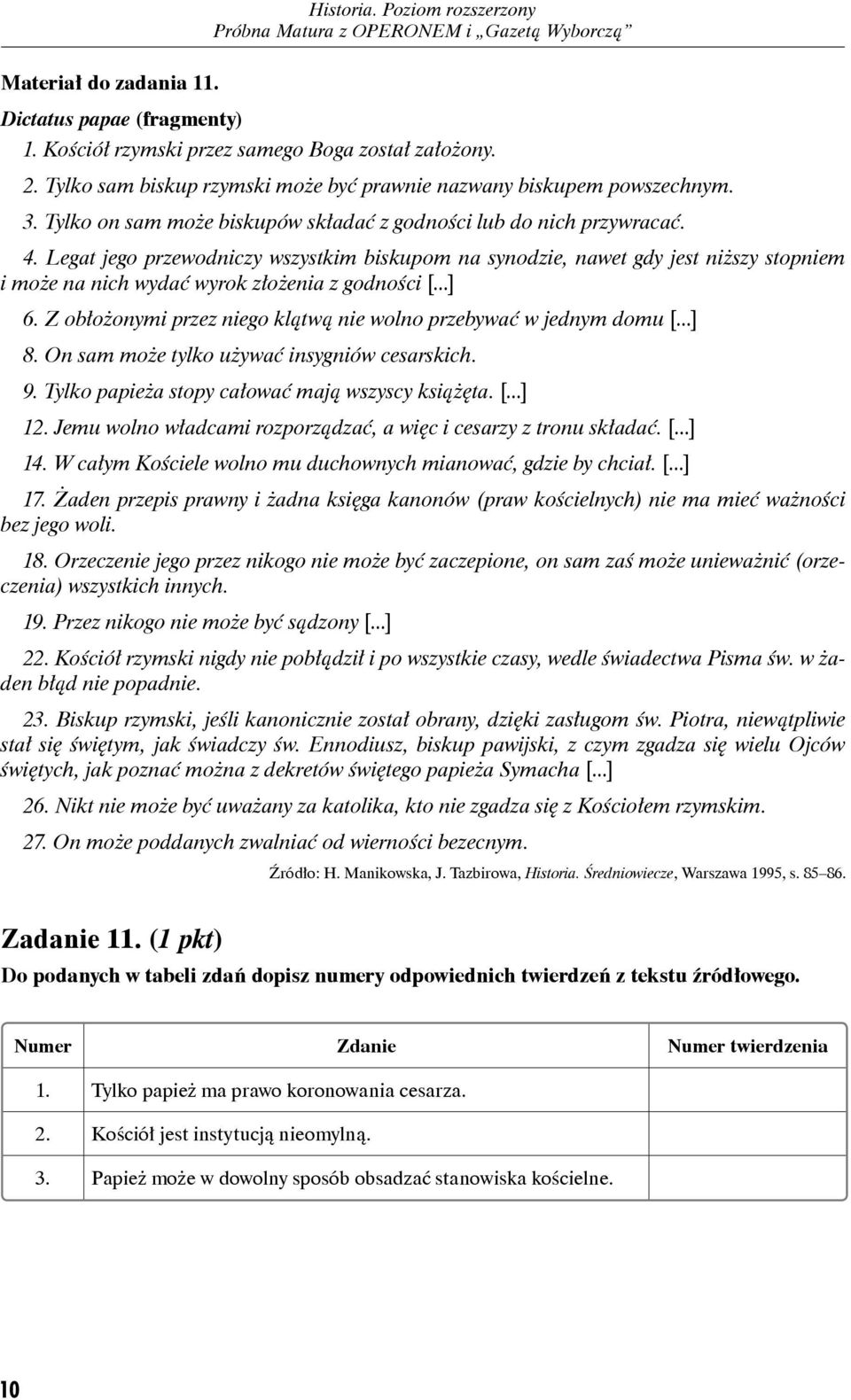 Historia. Poziom rozszerzony
Próbna Matura z OPERONEM i „Gazetą Wyborczą”

Materiał do zadania 11.

Dictatus papae (fragmenty)

1. Kościół rzymski przez samego Boga został założony.

2. Tylko sam biskup rzymski może być prawnie nazwany biskupem powszechnym.

3. Tylko on sam może biskupów składać z godności lub do nich przywracać.

4. Legat jego przewodniczy wszystkim biskupom na synodzie, nawet gdy jest niższy stopniem i może na nich wydać wyrok złożenia z godności [...]

6. Z obłożonymi przez niego klątwą nie wolno przebywać w jednym domu [...]

8. On sam może tylko używać insygniów cesarskich.

9. Tylko papieża stopy całować mają wszyscy książęta. [...]

12. Jemu wolno władcami rozporządzać, a więc i cesarzy z tronu składać. [...]

14. W całym Kościele wolno mu duchownych mianować, gdzie by chciał. [...]

17. Żaden przepis prawny i żadna księga kanonów (praw kościelnych) nie ma mieć ważności bez jego woli.

18. Orzeczenie jego przez nikogo nie może być zaczepione, on sam zaś może unieważnić (orzeczenia) wszystkich innych.

19. Przez nikogo nie może być sądzony [...]

22. Kościół rzymski nigdy nie pobłądził i po wszystkie czasy, wedle świadectwa Pisma św. w żaden błąd nie popadnie.

23. Biskup rzymski, jeśli kanonicznie został obrany, dzięki zasługom św. Piotra, niewątpliwie stał się świętym, jak świadczy św. Ennodiusz, biskup pawijski, z czym zgadza się wielu Ojców świętych, jak poznać można z dekretów świętego papieża Symacha [...]

26. Nikt nie może być uważany za katolika, kto nie zgadza się z Kościołem rzymskim.

27. On może poddanych zwalniać od wierności bezecnym.

Źródło: H. Manikowska, J. Tazbirowa, Historia. Średniowiecze, Warszawa 1995, s. 85–86.

Zadanie 11. (1 pkt)

Do podanych w tabeli zdań dopisz numery odpowiednich twierdzeń z tekstu źródłowego.

| Numer | Zdanie | Numer twierdzenia |
|---|---|---|
| 1. | Tylko papież ma prawo koronowania cesarza. | |
| 2. | Kościół jest instytucją nieomylną. | |
| 3. | Papież może w dowolny sposób obsadzać stanowiska kościelne. | |

10